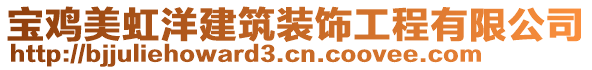 宝鸡美虹洋建筑装饰工程有限公司
http://bjjuliehoward3.cn.coovee.com